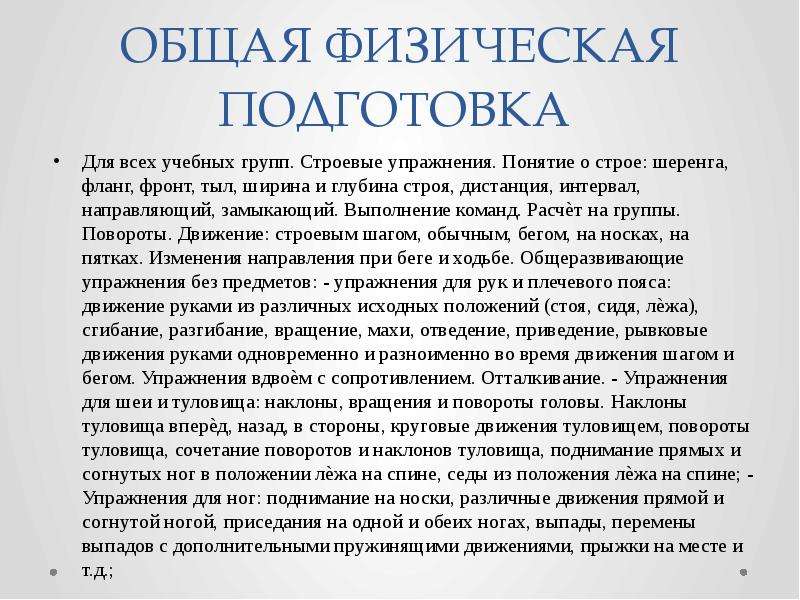 ОБЩАЯ ФИЗИЧЕСКАЯ ПОДГОТОВКА

• Для всех учебных групп. Строевые упражнения. Понятие о строе: шеренга, фланг, фронт, тыл, ширина и глубина строя, дистанция, интервал, направляющий, замыкающий. Выполнение команд. Расчѐт на группы. Повороты. Движение: строевым шагом, обычным, бегом, на носках, на пятках. Изменения направления при беге и ходьбе. Общеразвивающие упражнения без предметов: - упражнения для рук и плечевого пояса: движение руками из различных исходных положений (стоя, сидя, лѐжа), сгибание, разгибание, вращение, махи, отведение, приведение, рывковые движения руками одновременно и разноименно во время движения шагом и бегом. Упражнения вдвоѐм с сопротивлением. Отталкивание. - Упражнения для шеи и туловища: наклоны, вращения и повороты головы. Наклоны туловища вперѐд, назад, в стороны, круговые движения туловищем, повороты туловища, сочетание поворотов и наклонов туловища, поднимание прямых и согнутых ног в положении лѐжа на спине, седы из положения лѐжа на спине; - Упражнения для ног: поднимание на носки, различные движения прямой и согнутой ногой, приседания на одной и обеих ногах, выпады, перемены выпадов с дополнительными пружинящими движениями, прыжки на месте и т.д.;